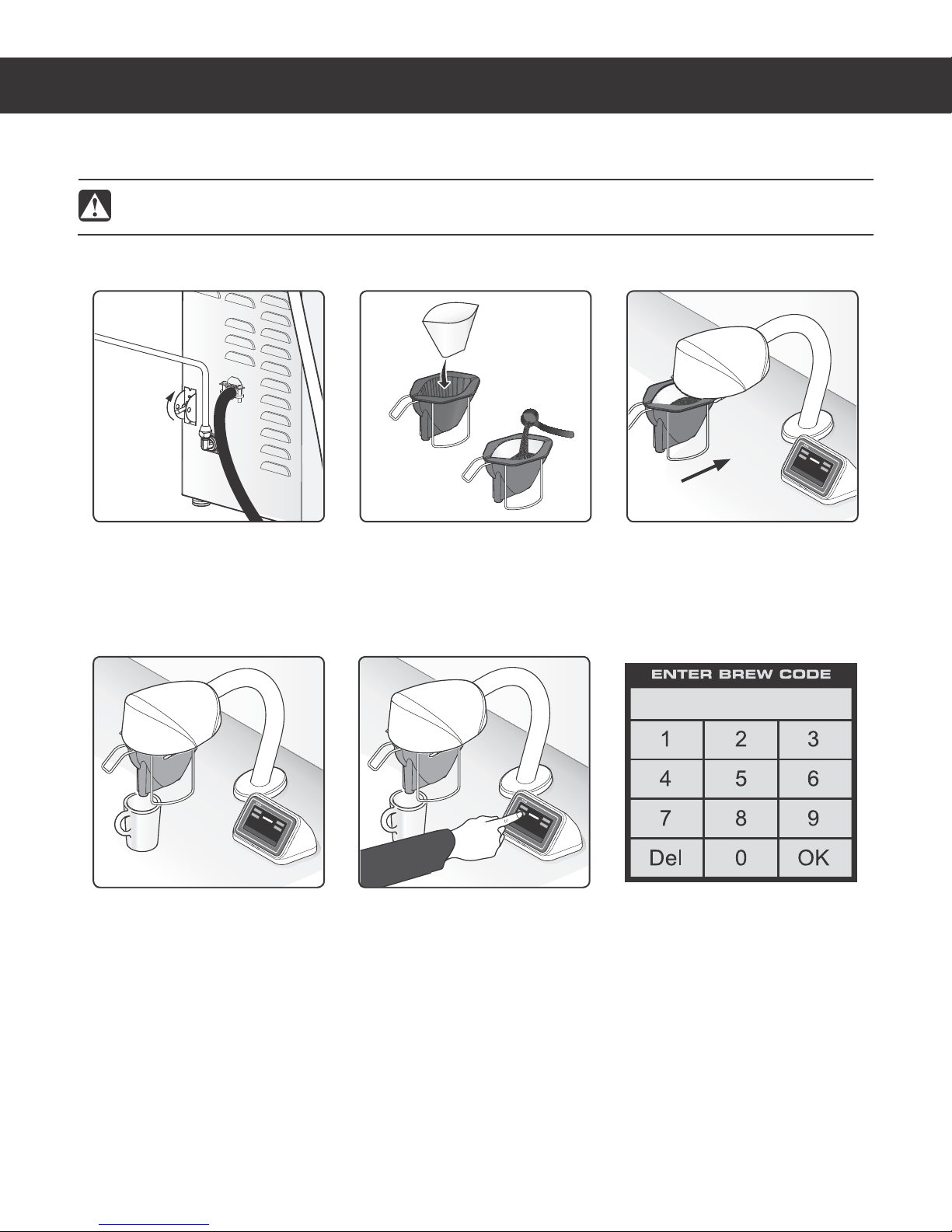 ENTER BREW CODE

| 1 | 2 | 3 |
|---|---|---|
| 4 | 5 | 6 |
| 7 | 8 | 9 |
| Del | 0 | OK |